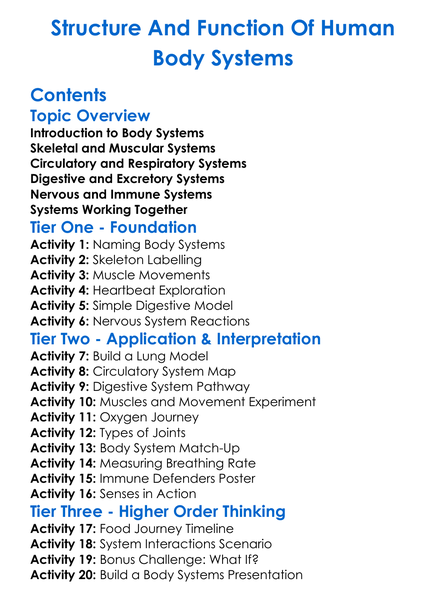 Structure And Function Of Human Body Systems

Contents

Topic Overview

Introduction to Body Systems
Skeletal and Muscular Systems
Circulatory and Respiratory Systems
Digestive and Excretory Systems
Nervous and Immune Systems
Systems Working Together

Tier One - Foundation

Activity 1: Naming Body Systems
Activity 2: Skeleton Labelling
Activity 3: Muscle Movements
Activity 4: Heartbeat Exploration
Activity 5: Simple Digestive Model
Activity 6: Nervous System Reactions

Tier Two - Application & Interpretation

Activity 7: Build a Lung Model
Activity 8: Circulatory System Map
Activity 9: Digestive System Pathway
Activity 10: Muscles and Movement Experiment
Activity 11: Oxygen Journey
Activity 12: Types of Joints
Activity 13: Body System Match-Up
Activity 14: Measuring Breathing Rate
Activity 15: Immune Defenders Poster
Activity 16: Senses in Action

Tier Three - Higher Order Thinking

Activity 17: Food Journey Timeline
Activity 18: System Interactions Scenario
Activity 19: Bonus Challenge: What If?
Activity 20: Build a Body Systems Presentation